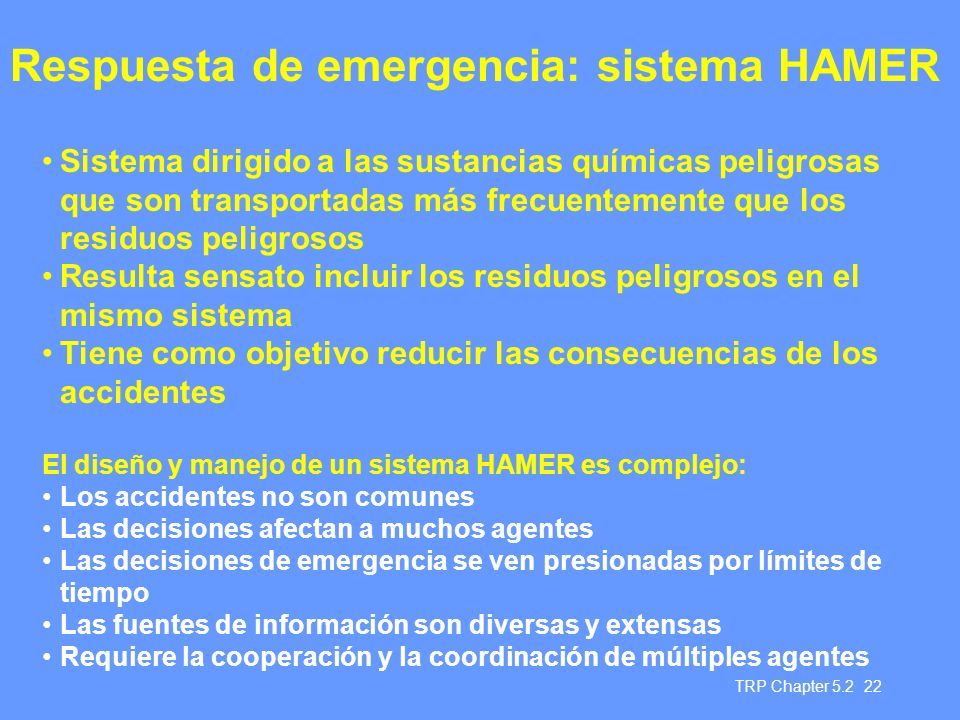 Respuesta de emergencia: sistema HAMER

• Sistema dirigido a las sustancias químicas peligrosas que son transportadas más frecuentemente que los residuos peligrosos
• Resulta sensato incluir los residuos peligrosos en el mismo sistema
• Tiene como objetivo reducir las consecuencias de los accidentes

El diseño y manejo de un sistema HAMER es complejo:
• Los accidentes no son comunes
• Las decisiones afectan a muchos agentes
• Las decisiones de emergencia se ven presionadas por límites de tiempo
• Las fuentes de información son diversas y extensas
• Requiere la cooperación y la coordinación de múltiples agentes

TRP Chapter 5.2 22